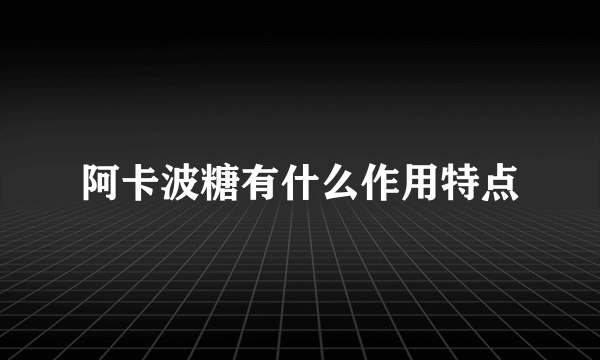 阿卡波糖有什么作用特点